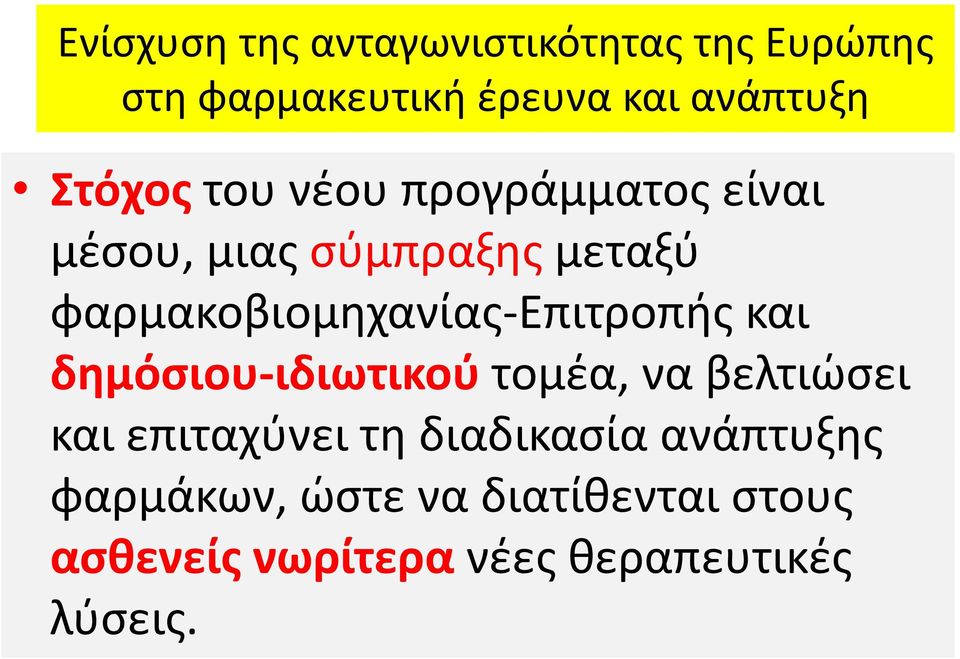 Ενίσχυση της ανταγωνιστικότητας της Ευρώπης στη φαρμακευτική έρευνα και ανάπτυξη

• Στόχος του νέου προγράμματος είναι μέσου, μιας σύμπραξης μεταξύ φαρμακοβιομηχανίας-Επιτροπής και δημόσιου-ιδιωτικού τομέα, να βελτιώσει και επιταχύνει τη διαδικασία ανάπτυξης φαρμάκων, ώστε να διατίθενται στους ασθενείς νωρίτερα νέες θεραπευτικές λύσεις.